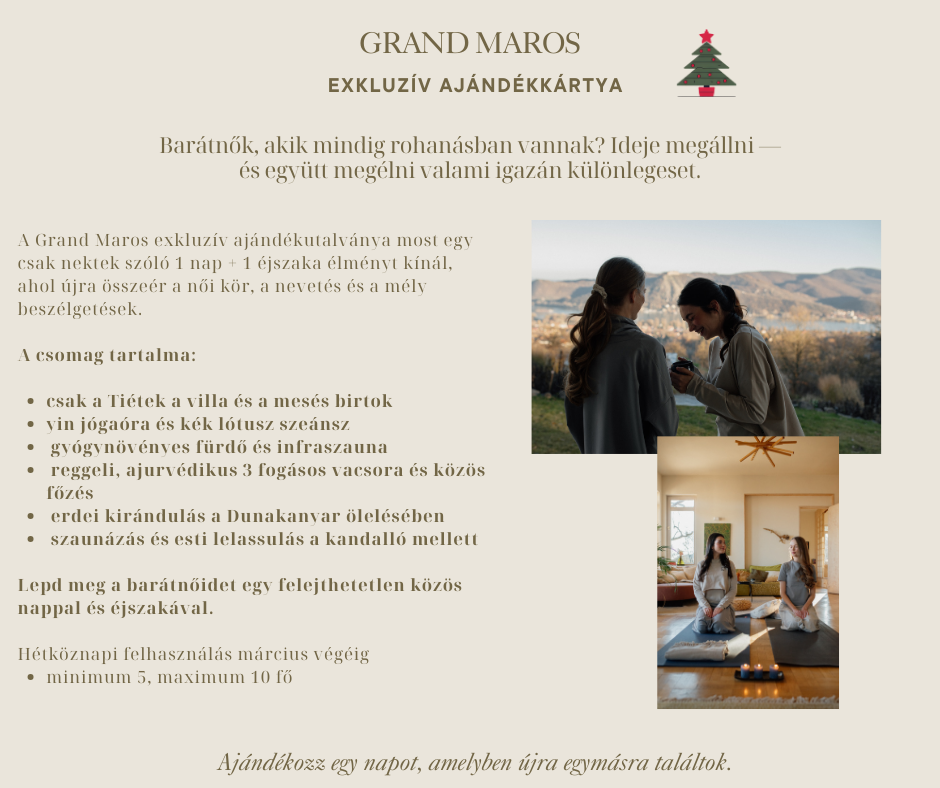 GRAND MAROS

EXKLUZÍV AJÁNDÉKKÁRTYA

Barátnők, akik mindig rohanásban vannak? Ideje megállni — és együtt megélni valami igazán különlegeset.

A Grand Maros exkluzív ajándékutalványa most egy csak nektek szóló 1 nap + 1 éjszaka élményt kínál, ahol újra összeér a női kör, a nevetés és a mély beszélgetések.

A csomag tartalma:

- csak a Tiétek a villa és a mesés birtok
- yin jógaóra és kék lótusz szeánsz
- gyógynövényes fürdő és infraszauna
- reggeli, ajurvédikus 3 fogásos vacsora és közös főzés
- erdei kirándulás a Dunakanyar ölelésében
- szaunázás és esti lelassulás a kandalló mellett

Lepd meg a barátnőidet egy felejthetetlen közös nappal és éjszakával.

Hétköznapi felhasználás március végéig
- minimum 5, maximum 10 fő

Ajándékozz egy napot, amelyben újra egymásra találtok.